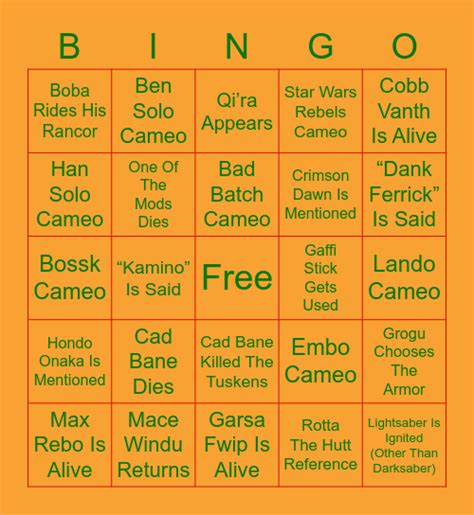 | B | I | N | G | O |
|---|---|---|---|---|
| Boba Rides His Rancor | Ben Solo Cameo | Qi'ra Appears | Star Wars Rebels Cameo | Cobb Vanth Is Alive |
| Han Solo Cameo | One Of The Mods Dies | Bad Batch Cameo | Crimson Dawn Is Mentioned | "Dank Ferrick" Is Said |
| Bossk Cameo | "Kamino" Is Said | Free | Gaffi Stick Gets Used | Lando Cameo |
| Hondo Onaka Is Mentioned | Cad Bane Dies | Cad Bane Killed The Tuskens | Embo Cameo | Grogu Chooses The Armor |
| Max Rebo Is Alive | Mace Windu Returns | Garsa Fwip Is Alive | Rotta The Hutt Reference | Lightsaber Is Ignited (Other Than Darksaber) |